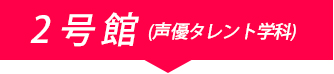 2号館 (声優タレント学科)